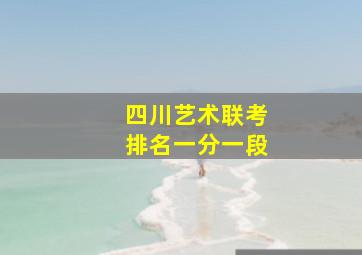 四川艺术联考
排名一分一段